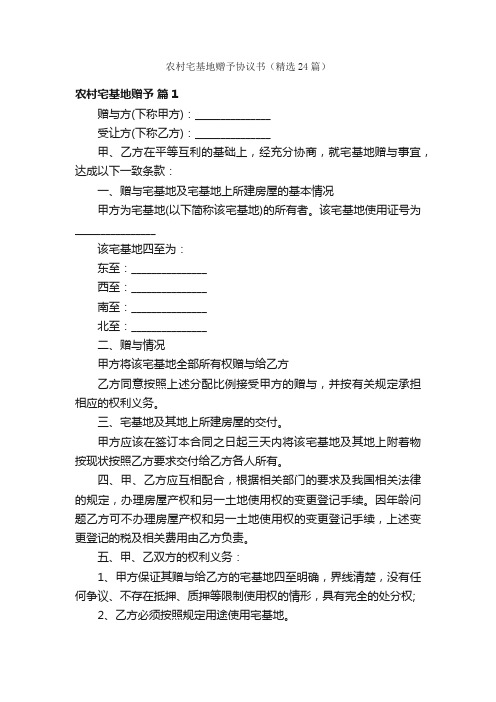 农村宅基地赠予协议书（精选 24 篇）

农村宅基地赠予 篇 1

赠与方(下称甲方)：______________

受让方(下称乙方)：______________

甲、乙方在平等互利的基础上，经充分协商，就宅基地赠与事宜，达成以下一致条款：

一、赠与宅基地及宅基地上所建房屋的基本情况

甲方为宅基地(以下简称该宅基地)的所有者。该宅基地使用证号为______________

该宅基地四至为：

东至：______________

西至：______________

南至：______________

北至：______________

二、赠与情况

甲方将该宅基地全部所有权赠与给乙方

乙方同意按照上述分配比例接受甲方的赠与，并按有关规定承担相应的权利义务。

三、宅基地及其地上所建房屋的交付。

甲方应该在签订本合同之日起三天内将该宅基地及其地上附着物按现状按照乙方要求交付给乙方各人所有。

四、甲、乙方应互相配合，根据相关部门的要求及我国相关法律的规定，办理房屋产权和另一土地使用权的变更登记手续。因年龄问题乙方可不办理房屋产权和另一土地使用权的变更登记手续，上述变更登记的税及相关费用由乙方负责。

五、甲、乙双方的权利义务：

1、甲方保证其赠与给乙方的宅基地四至明确，界线清楚，没有任何争议、不存在抵押、质押等限制使用权的情形，具有完全的处分权;

2、乙方必须按照规定用途使用宅基地。